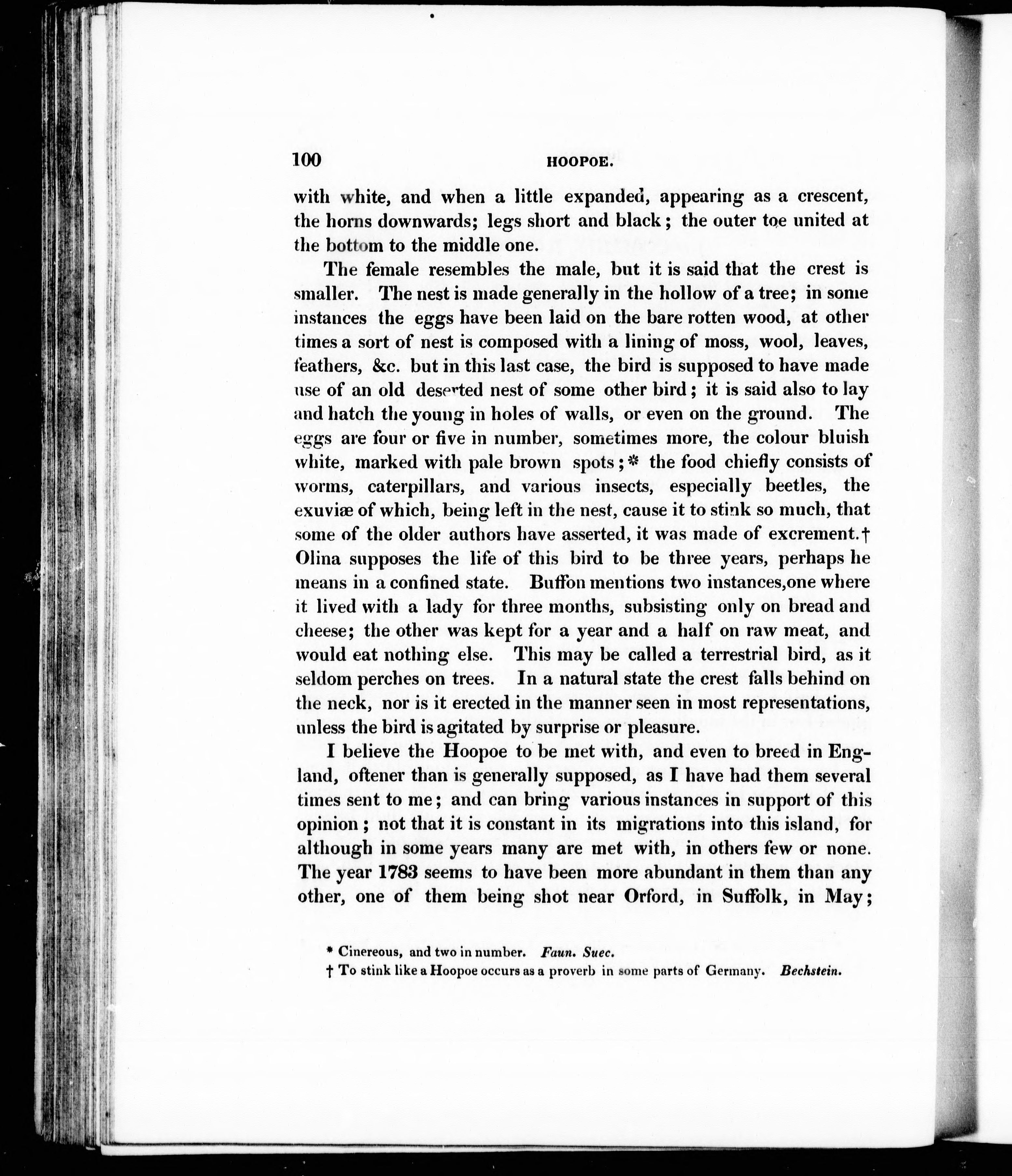 100 HOOPOE.

with white, and when a little expanded, appearing as a crescent, the horns downwards; legs short and black; the outer toe united at the bottom to the middle one.

The female resembles the male, but it is said that the crest is smaller. The nest is made generally in the hollow of a tree; in some instances the eggs have been laid on the bare rotten wood, at other times a sort of nest is composed with a lining of moss, wool, leaves, feathers, &c. but in this last case, the bird is supposed to have made use of an old deserted nest of some other bird; it is said also to lay and hatch the young in holes of walls, or even on the ground. The eggs are four or five in number, sometimes more, the colour bluish white, marked with pale brown spots;* the food chiefly consists of worms, caterpillars, and various insects, especially beetles, the exuviæ of which, being left in the nest, cause it to stink so much, that some of the older authors have asserted, it was made of excrement.† Olina supposes the life of this bird to be three years, perhaps he means in a confined state. Buffon mentions two instances,one where it lived with a lady for three months, subsisting only on bread and cheese; the other was kept for a year and a half on raw meat, and would eat nothing else. This may be called a terrestrial bird, as it seldom perches on trees. In a natural state the crest falls behind on the neck, nor is it erected in the manner seen in most representations, unless the bird is agitated by surprise or pleasure.

I believe the Hoopoe to be met with, and even to breed in England, oftener than is generally supposed, as I have had them several times sent to me; and can bring various instances in support of this opinion; not that it is constant in its migrations into this island, for although in some years many are met with, in others few or none. The year 1783 seems to have been more abundant in them than any other, one of them being shot near Orford, in Suffolk, in May;

* Cinereous, and two in number. Faun. Suec.
† To stink like a Hoopoe occurs as a proverb in some parts of Germany. Bechstein.